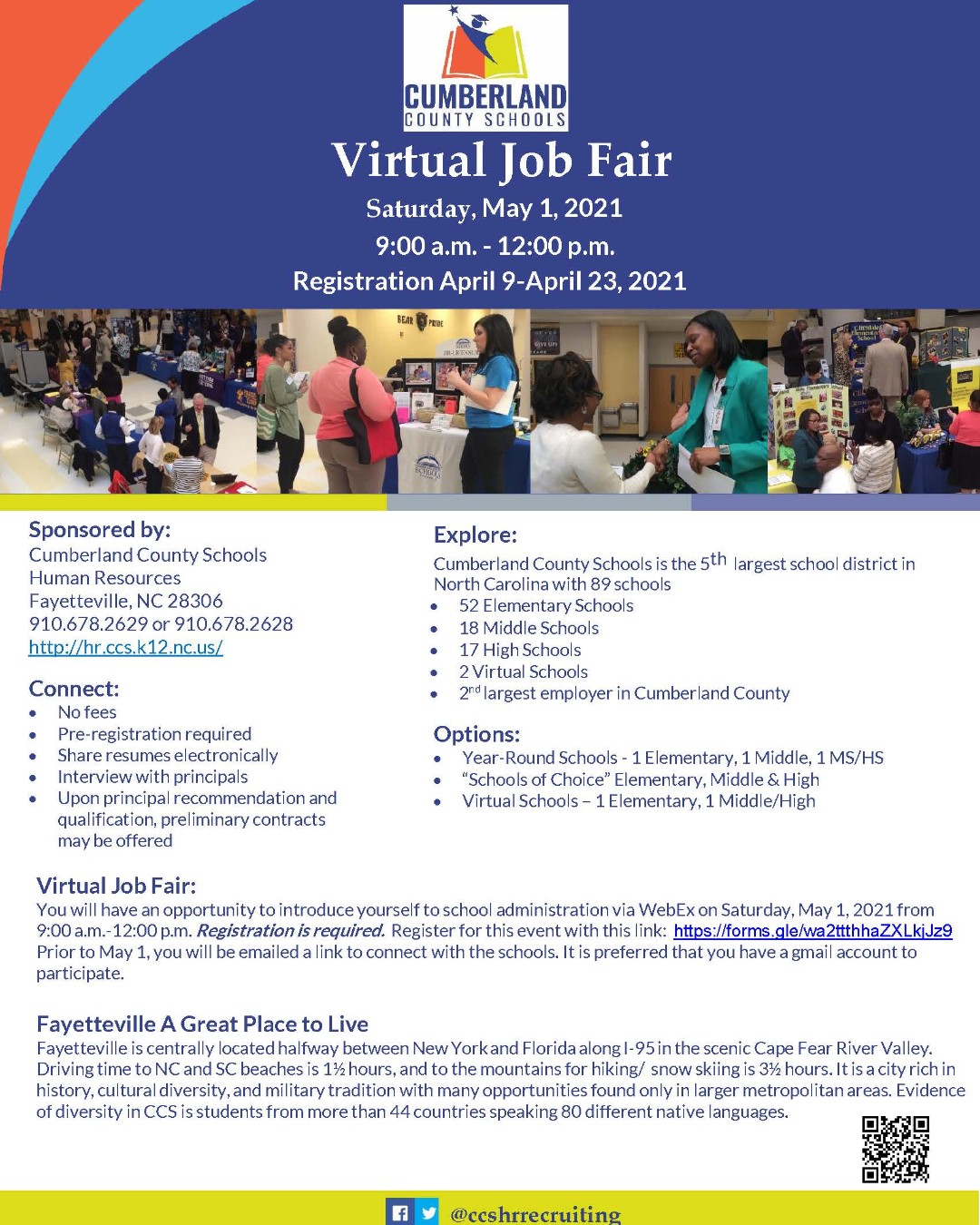 CUMBERLAND
COUNTY SCHOOLS

Virtual Job Fair

Saturday, May 1, 2021
9:00 a.m. - 12:00 p.m.
Registration April 9-April 23, 2021

Sponsored by:
Cumberland County Schools
Human Resources
Fayetteville, NC 28306
910.678.2629 or 910.678.2628
http://hr.ccs.k12.nc.us/

Connect:
• No fees
• Pre-registration required
• Share resumes electronically
• Interview with principals
• Upon principal recommendation and qualification, preliminary contracts may be offered

Explore:
Cumberland County Schools is the 5th largest school district in North Carolina with 89 schools
• 52 Elementary Schools
• 18 Middle Schools
• 17 High Schools
• 2 Virtual Schools
• 2nd largest employer in Cumberland County

Options:
• Year-Round Schools - 1 Elementary, 1 Middle, 1 MS/HS
• "Schools of Choice" Elementary, Middle & High
• Virtual Schools – 1 Elementary, 1 Middle/High

Virtual Job Fair:
You will have an opportunity to introduce yourself to school administration via WebEx on Saturday, May 1, 2021 from 9:00 a.m.-12:00 p.m. Registration is required. Register for this event with this link: https://forms.gle/wa2ttthhaZXLkjJz9 Prior to May 1, you will be emailed a link to connect with the schools. It is preferred that you have a gmail account to participate.

Fayetteville A Great Place to Live
Fayetteville is centrally located halfway between New York and Florida along I-95 in the scenic Cape Fear River Valley. Driving time to NC and SC beaches is 1½ hours, and to the mountains for hiking/ snow skiing is 3½ hours. It is a city rich in history, cultural diversity, and military tradition with many opportunities found only in larger metropolitan areas. Evidence of diversity in CCS is students from more than 44 countries speaking 80 different native languages.

@ccshrrecruiting